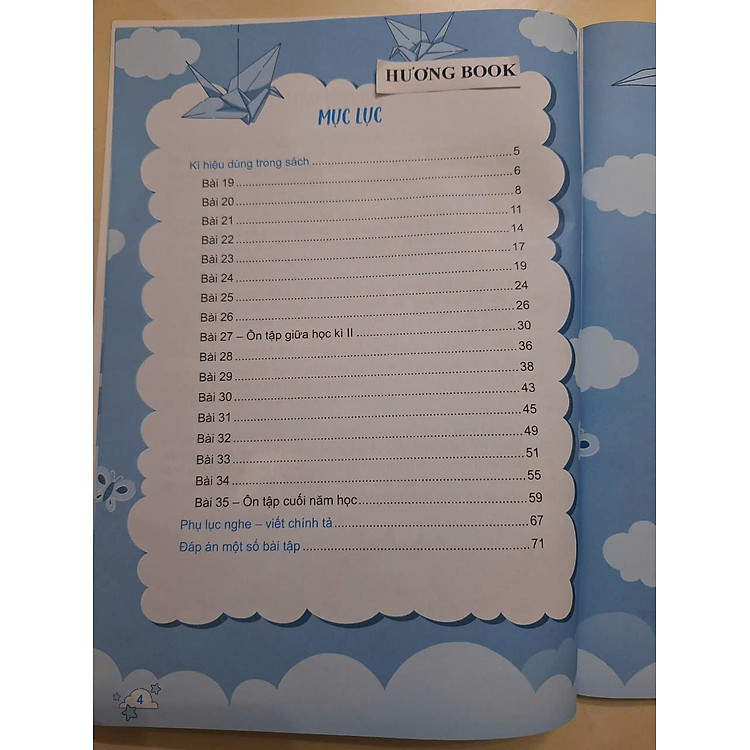 HƯƠNG BOOK

MỤC LỤC

Kí hiệu dùng trong sách 5
Bài 19 6
Bài 20 8
Bài 21 11
Bài 22 14
Bài 23 17
Bài 24 19
Bài 25 24
Bài 26 26
Bài 27 – Ôn tập giữa học kì II 30
Bài 28 36
Bài 29 38
Bài 30 43
Bài 31 45
Bài 32 49
Bài 33 51
Bài 34 55
Bài 35 – Ôn tập cuối năm học 59
Phụ lục nghe – viết chính tả 67
Đáp án một số bài tập 71

4